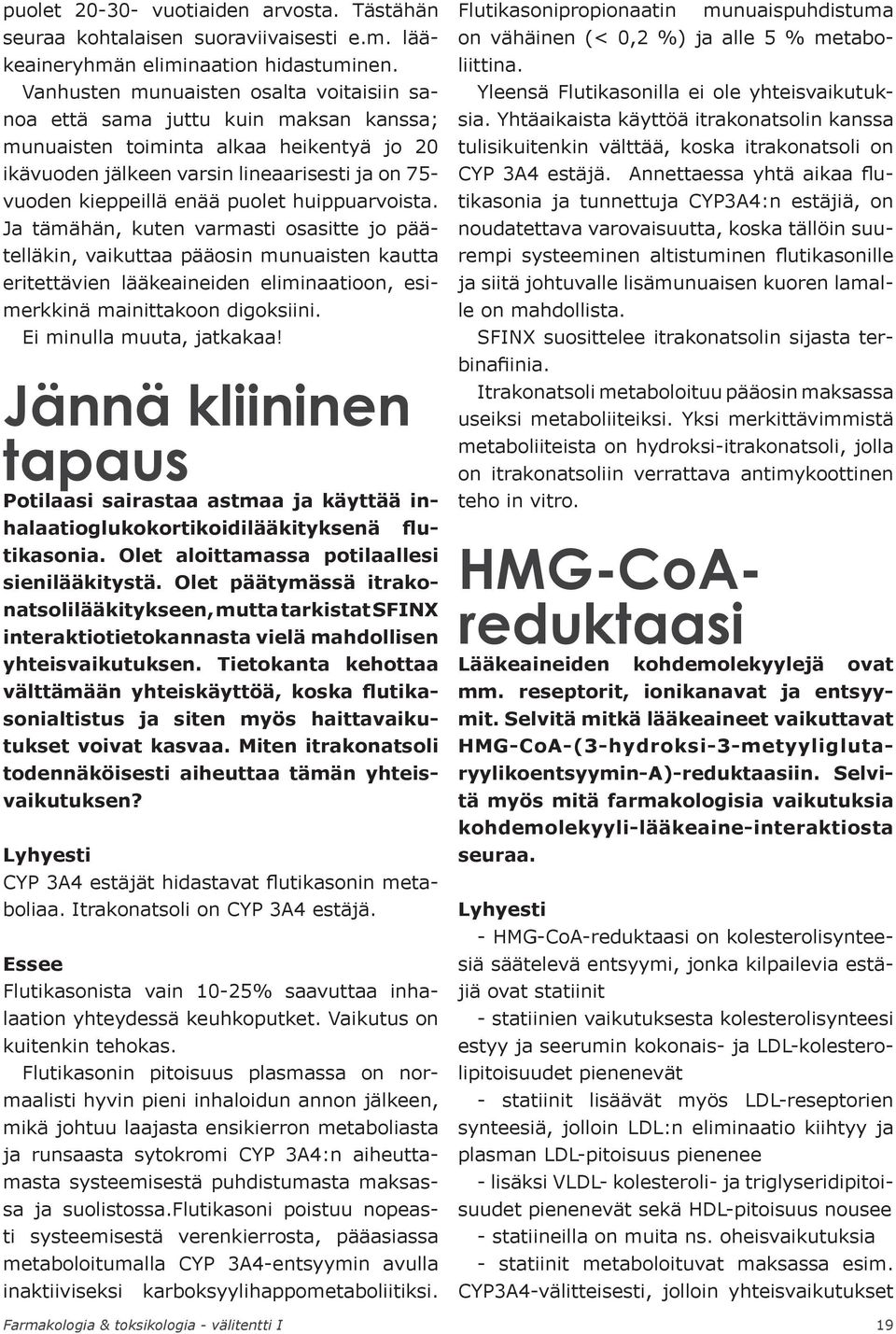 puolet 20-30- vuotiaiden arvosta. Tästähän seuraa kohtalaisen suoraviivaisesti e.m. lääkeaineryhmän eliminaation hidastuminen.

Vanhusten munuaisten osalta voitaisiin sanoa että sama juttu kuin maksan kanssa; munuaisten toiminta alkaa heikentyä jo 20 ikävuoden jälkeen varsin lineaarisesti ja on 75-vuoden kieppeillä enää puolet huippuarvoista. Ja tämähän, kuten varmasti osasitte jo päätelläkin, vaikuttaa pääosin munuaisten kautta eritettävien lääkeaineiden eliminaatioon, esimerkkinä mainittakoon digoksiini.

Ei minulla muuta, jatkakaa!

Jännä kliininen tapaus

Potilaasi sairastaa astmaa ja käyttää inhalaatioglukokortikoidilääkityksenä flutikasonia. Olet aloittamassa potilaallesi sienilääkitystä. Olet päätymässä itrakonatsolilääkitykseen, mutta tarkistat SFINX interaktiotietokannasta vielä mahdollisen yhteisvaikutuksen. Tietokanta kehottaa välttämään yhteiskäyttöä, koska flutikasonialtistus ja siten myös haittavaikutukset voivat kasvaa. Miten itrakonatsoli todennäköisesti aiheuttaa tämän yhteisvaikutuksen?

Lyhyesti
CYP 3A4 estäjät hidastavat flutikasonin metaboliaa. Itrakonatsoli on CYP 3A4 estäjä.

Essee
Flutikasonista vain 10-25% saavuttaa inhalaation yhteydessä keuhkoputket. Vaikutus on kuitenkin tehokas.

Flutikasonin pitoisuus plasmassa on normaalisti hyvin pieni inhaloidun annon jälkeen, mikä johtuu laajasta ensikierron metaboliasta ja runsaasta sytokromi CYP 3A4:n aiheuttamasta systeemisestä puhdistumasta maksassa ja suolistossa.Flutikasoni poistuu nopeasti systeemisestä verenkierrosta, pääasiassa metaboloitumalla CYP 3A4-entsyymin avulla inaktiiviseksi karboksyylihappometaboliitiksi.

Flutikasonipropionaatin munuaispuhdistuma on vähäinen (< 0,2 %) ja alle 5 % metaboliittina.

Yleensä Flutikasonilla ei ole yhteisvaikutuksia. Yhtäaikaista käyttöä itrakonatsolin kanssa tulisikuitenkin välttää, koska itrakonatsoli on CYP 3A4 estäjä. Annettaessa yhtä aikaa flutikasonia ja tunnettuja CYP3A4:n estäjiä, on noudatettava varovaisuutta, koska tällöin suurempi systeeminen altistuminen flutikasonille ja siitä johtuvalle lisämunuaisen kuoren lamalle on mahdollista.

SFINX suosittelee itrakonatsolin sijasta terbinafiinia.

Itrakonatsoli metaboloituu pääosin maksassa useiksi metaboliiteiksi. Yksi merkittävimmistä metaboliiteista on hydroksi-itrakonatsoli, jolla on itrakonatsoliin verrattava antimykoottinen teho in vitro.

HMG-CoA-reduktaasi

Lääkeaineiden kohdemolekyylejä ovat mm. reseptorit, ionikanavat ja entsyymit. Selvitä mitkä lääkeaineet vaikuttavat HMG-CoA-(3-hydroksi-3-metyyliglutaryylikoentsyymin-A)-reduktaasiin. Selvitä myös mitä farmakologisia vaikutuksia kohdemolekyyli-lääkeaine-interaktiosta seuraa.

Lyhyesti
- HMG-CoA-reduktaasi on kolesterolisynteesiä säätelevä entsyymi, jonka kilpailevia estäjiä ovat statiinit
- statiinien vaikutuksesta kolesterolisynteesi estyy ja seerumin kokonais- ja LDL-kolesterolipitoisuudet pienenevät
- statiinit lisäävät myös LDL-reseptorien synteesiä, jolloin LDL:n eliminaatio kiihtyy ja plasman LDL-pitoisuus pienenee
- lisäksi VLDL- kolesteroli- ja triglyseridipitoisuudet pienenevät sekä HDL-pitoisuus nousee
- statiineilla on muita ns. oheisvaikutuksia
- statiinit metaboloituvat maksassa esim. CYP3A4-välitteisesti, jolloin yhteisvaikutukset

Farmakologia & toksikologia - välitentti I

19